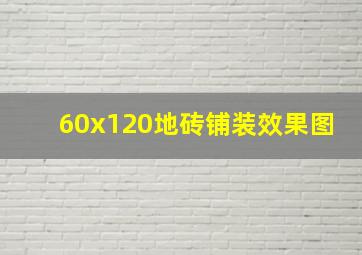 60x120地砖铺装效果图